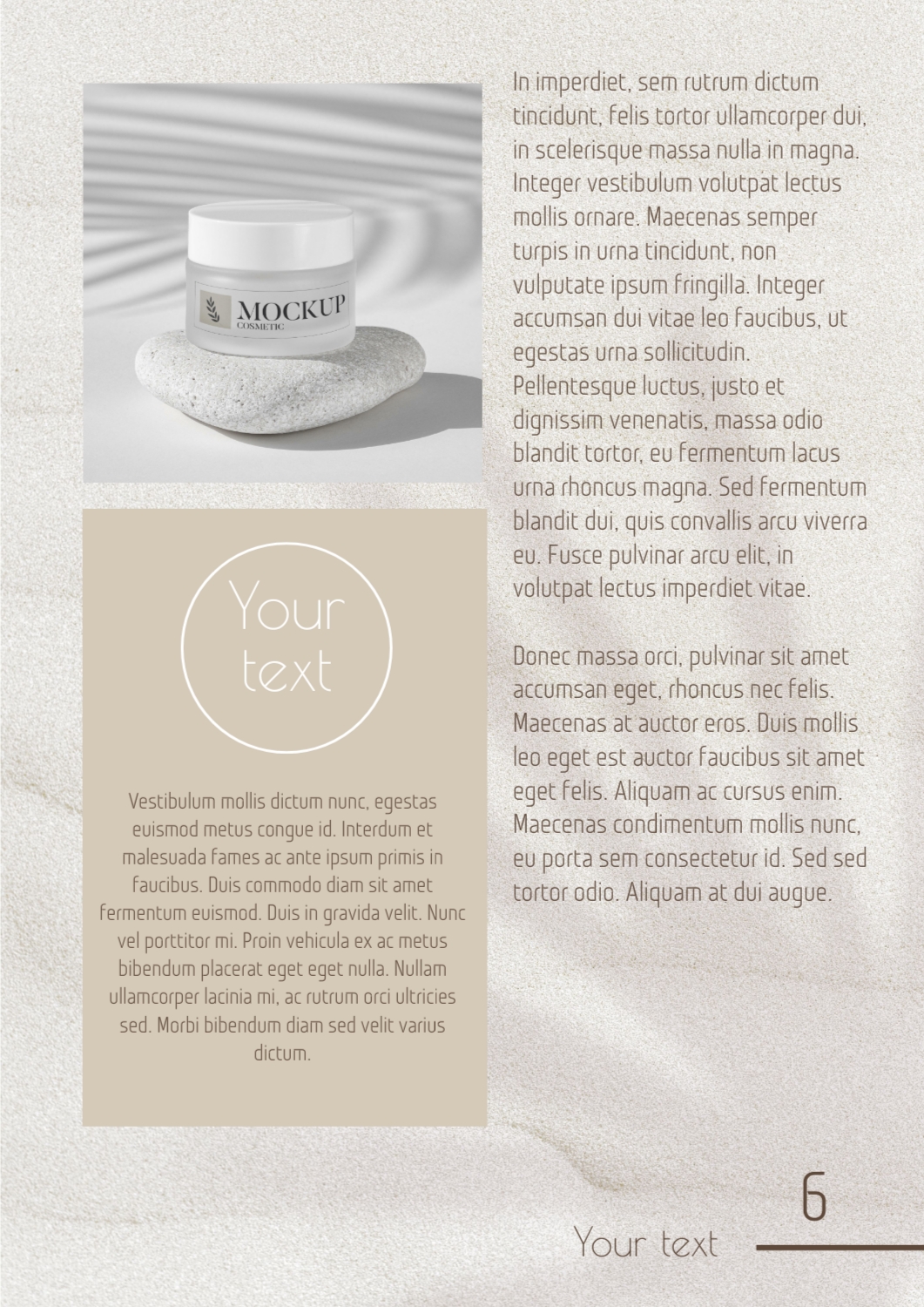 MOCKUP
COSMETIC

Your text

Vestibulum mollis dictum nunc, egestas euismod metus congue id. Interdum et malesuada fames ac ante ipsum primis in faucibus. Duis commodo diam sit amet fermentum euismod. Duis in gravida velit. Nunc vel porttitor mi. Proin vehicula ex ac metus bibendum placerat eget eget nulla. Nullam ullamcorper lacinia mi, ac rutrum orci ultricies sed. Morbi bibendum diam sed velit varius dictum.

In imperdiet, sem rutrum dictum tincidunt, felis tortor ullamcorper dui, in scelerisque massa nulla in magna. Integer vestibulum volutpat lectus mollis ornare. Maecenas semper turpis in urna tincidunt, non vulputate ipsum fringilla. Integer accumsan dui vitae leo faucibus, ut egestas urna sollicitudin. Pellentesque luctus, justo et dignissim venenatis, massa odio blandit tortor, eu fermentum lacus urna rhoncus magna. Sed fermentum blandit dui, quis convallis arcu viverra eu. Fusce pulvinar arcu elit, in volutpat lectus imperdiet vitae.

Donec massa orci, pulvinar sit amet accumsan eget, rhoncus nec felis. Maecenas at auctor eros. Duis mollis leo eget est auctor faucibus sit amet eget felis. Aliquam ac cursus enim. Maecenas condimentum mollis nunc, eu porta sem consectetur id. Sed sed tortor odio. Aliquam at dui augue.

6

Your text